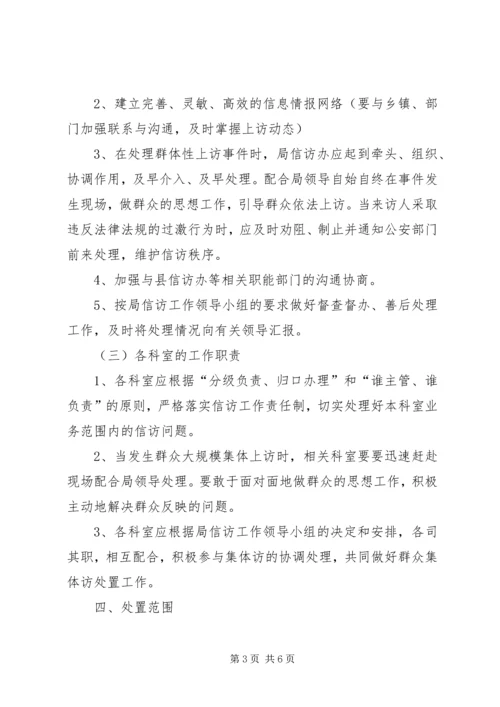 2、建立完善、灵敏、高效的信息情报网络（要与乡镇、部门加强联系与沟通，及时掌握上访动态）

3、在处理群体性上访事件时，局信访办应起到牵头、组织、协调作用，及早介入、及早处理。配合局领导自始自终在事件发生现场，做群众的思想工作，引导群众依法上访。当来访人采取违反法律法规的过激行为时，应及时劝阻、制止并通知公安部门前来处理，维护信访秩序。

4、加强与县信访办等相关职能部门的沟通协商。

5、按局信访工作领导小组的要求做好督查督办、善后处理工作，及时将处理情况向有关领导汇报。

（三）各科室的工作职责

1、各科室应根据“分级负责、归口办理”和“谁主管、谁负责”的原则，严格落实信访工作责任制，切实处理好本科室业务范围内的信访问题。

2、当发生群众大规模集体上访时，相关科室要要迅速赶赴现场配合局领导处理。要敢于面对面地做群众的思想工作，积极主动地解决群众反映的问题。

3、各科室应根据局信访工作领导小组的决定和安排，各司其职，相互配合，积极参与集体访的协调处理，共同做好群众集体访处置工作。

四、处置范围

第 3 页 共 6 页